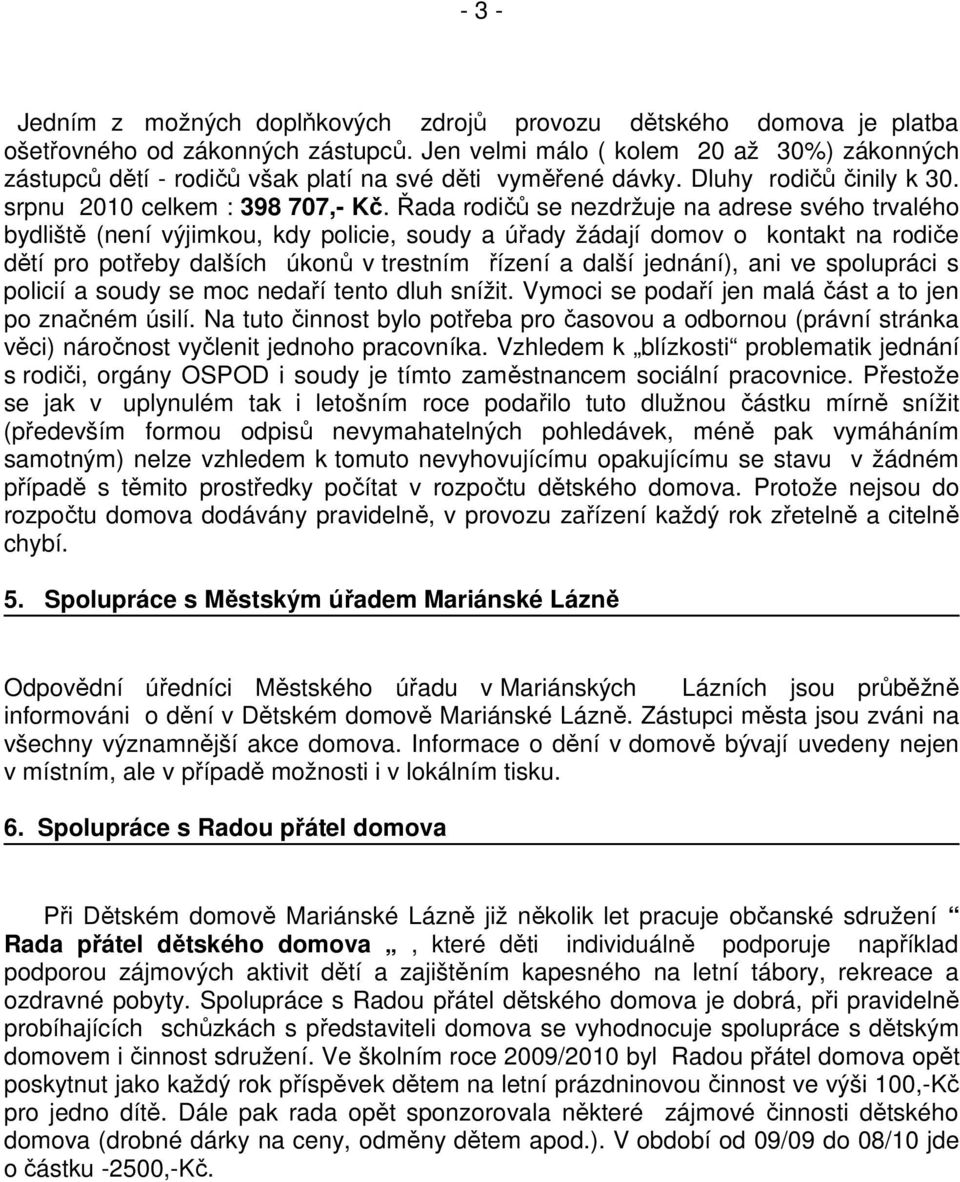 - 3 -

Jedním z možných doplňkových zdrojů provozu dětského domova je platba ošetřovného od zákonných zástupců. Jen velmi málo ( kolem 20 až 30%) zákonných zástupců dětí - rodičů však platí na své děti vyměřené dávky. Dluhy rodičů činily k 30. srpnu 2010 celkem : 398 707,- Kč. Řada rodičů se nezdržuje na adrese svého trvalého bydliště (není výjimkou, kdy policie, soudy a úřady žádají domov o kontakt na rodiče dětí pro potřeby dalších úkonů v trestním řízení a další jednání), ani ve spolupráci s policií a soudy se moc nedaří tento dluh snížit. Vymoci se podaří jen malá část a to jen po značném úsilí. Na tuto činnost bylo potřeba pro časovou a odbornou (právní stránka věci) náročnost vyčlenit jednoho pracovníka. Vzhledem k „blízkosti“ problematik jednání s rodiči, orgány OSPOD i soudy je tímto zaměstnancem sociální pracovnice. Přestože se jak v uplynulém tak i letošním roce podařilo tuto dlužnou částku mírně snížit (především formou odpisů nevymahatelných pohledávek, méně pak vymáháním samotným) nelze vzhledem k tomuto nevyhovujícímu opakujícímu se stavu v žádném případě s těmito prostředky počítat v rozpočtu dětského domova. Protože nejsou do rozpočtu domova dodávány pravidelně, v provozu zařízení každý rok zřetelně a citelně chybí.

5. Spolupráce s Městským úřadem Mariánské Lázně

Odpovědní úředníci Městského úřadu v Mariánských Lázních jsou průběžně informováni o dění v Dětském domově Mariánské Lázně. Zástupci města jsou zváni na všechny významnější akce domova. Informace o dění v domově bývají uvedeny nejen v místním, ale v případě možnosti i v lokálním tisku.

6. Spolupráce s Radou přátel domova

Při Dětském domově Mariánské Lázně již několik let pracuje občanské sdružení “ Rada přátel dětského domova „ , které děti individuálně podporuje například podporou zájmových aktivit dětí a zajištěním kapesného na letní tábory, rekreace a ozdravné pobyty. Spolupráce s Radou přátel dětského domova je dobrá, při pravidelně probíhajících schůzkách s představiteli domova se vyhodnocuje spolupráce s dětským domovem i činnost sdružení. Ve školním roce 2009/2010 byl Radou přátel domova opět poskytnut jako každý rok příspěvek dětem na letní prázdninovou činnost ve výši 100,-Kč pro jedno dítě. Dále pak rada opět sponzorovala některé zájmové činnosti dětského domova (drobné dárky na ceny, odměny dětem apod.). V období od 09/09 do 08/10 jde o částku -2500,-Kč.